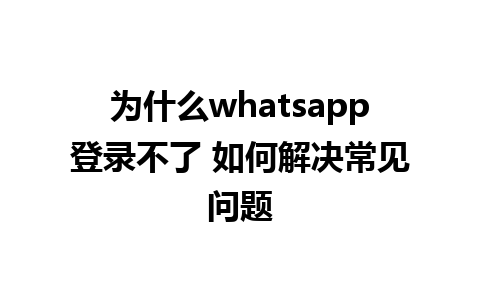 为什么whatsapp登录不了 如何解决常见问题